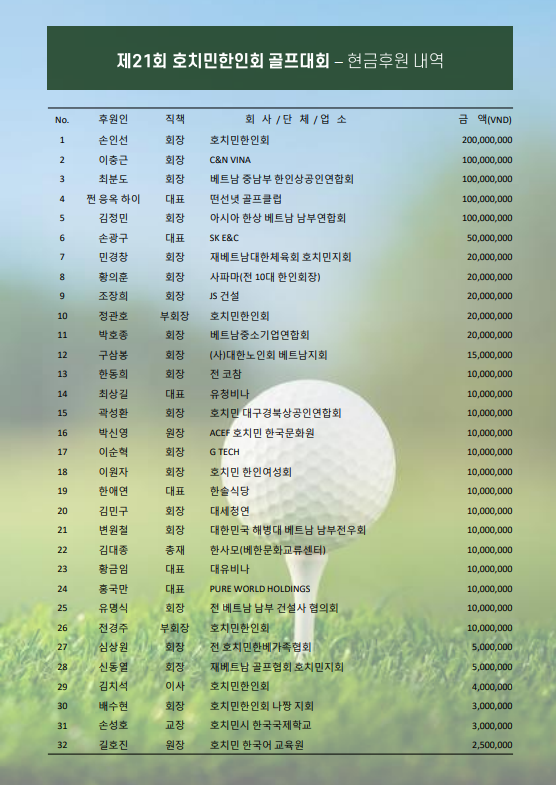 제21회 호치민한인회 골프대회 – 현금후원 내역

| No. | 후원인 | 직책 | 회 사 / 단 체 / 업 소 | 금 액(VND) |
|---|---|---|---|---|
| 1 | 손인선 | 회장 | 호치민한인회 | 200,000,000 |
| 2 | 이충근 | 회장 | C&N VINA | 100,000,000 |
| 3 | 최분도 | 회장 | 베트남 중남부 한인상공인연합회 | 100,000,000 |
| 4 | 쩐 응옥 하이 | 대표 | 떤선녓 골프클럽 | 100,000,000 |
| 5 | 김정민 | 회장 | 아시아 한상 베트남 남부연합회 | 100,000,000 |
| 6 | 손광구 | 대표 | SK E&C | 50,000,000 |
| 7 | 민경창 | 회장 | 재베트남대한체육회 호치민지회 | 20,000,000 |
| 8 | 황의훈 | 회장 | 사파마(전 10대 한인회장) | 20,000,000 |
| 9 | 조장희 | 회장 | JS 건설 | 20,000,000 |
| 10 | 정관호 | 부회장 | 호치민한인회 | 20,000,000 |
| 11 | 박호종 | 회장 | 베트남중소기업연합회 | 20,000,000 |
| 12 | 구삼봉 | 회장 | (사)대한노인회 베트남지회 | 15,000,000 |
| 13 | 한동희 | 회장 | 전 코참 | 10,000,000 |
| 14 | 최상길 | 대표 | 유청비나 | 10,000,000 |
| 15 | 곽성환 | 회장 | 호치민 대구경북상공인연합회 | 10,000,000 |
| 16 | 박신영 | 원장 | ACEF 호치민 한국문화원 | 10,000,000 |
| 17 | 이순혁 | 회장 | G TECH | 10,000,000 |
| 18 | 이원자 | 회장 | 호치민 한인여성회 | 10,000,000 |
| 19 | 한애연 | 대표 | 한솔식당 | 10,000,000 |
| 20 | 김민구 | 회장 | 대세청연 | 10,000,000 |
| 21 | 변원철 | 회장 | 대한민국 해병대 베트남 남부전우회 | 10,000,000 |
| 22 | 김대종 | 총재 | 한사모(베한문화교류센터) | 10,000,000 |
| 23 | 황금임 | 대표 | 대유비나 | 10,000,000 |
| 24 | 홍국만 | 대표 | PURE WORLD HOLDINGS | 10,000,000 |
| 25 | 유명식 | 회장 | 전 베트남 남부 건설사 협의회 | 10,000,000 |
| 26 | 전경주 | 부회장 | 호치민한인회 | 10,000,000 |
| 27 | 심상원 | 회장 | 전 호치민한베가족협회 | 5,000,000 |
| 28 | 신동열 | 회장 | 재베트남 골프협회 호치민지회 | 5,000,000 |
| 29 | 김치석 | 이사 | 호치민한인회 | 4,000,000 |
| 30 | 배수현 | 회장 | 호치민한인회 나짱 지회 | 3,000,000 |
| 31 | 손성호 | 교장 | 호치민시 한국국제학교 | 3,000,000 |
| 32 | 길호진 | 원장 | 호치민 한국어 교육원 | 2,500,000 |